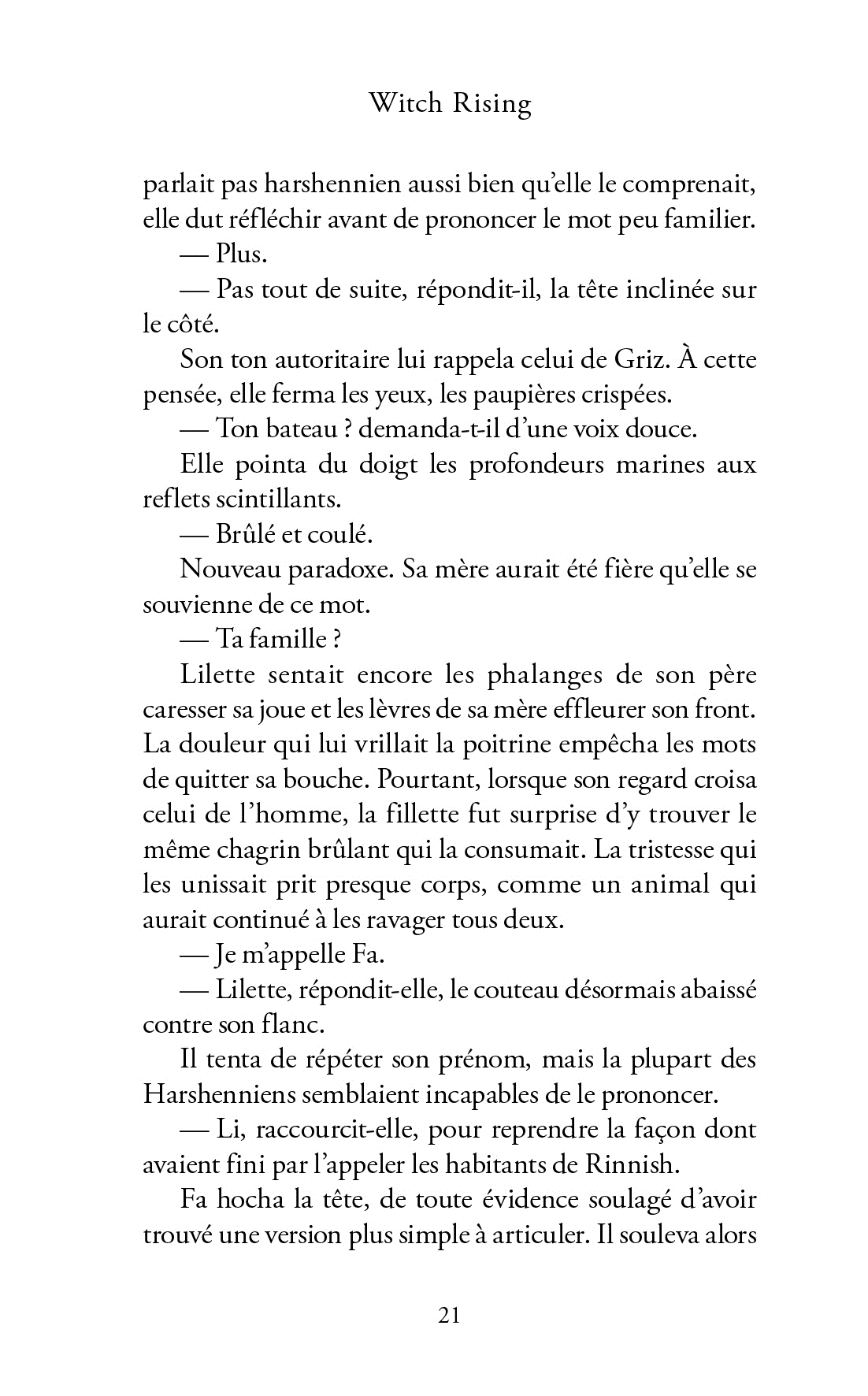 Witch Rising

parlait pas harshennien aussi bien qu'elle le comprenait, elle dut réfléchir avant de prononcer le mot peu familier.

— Plus.

— Pas tout de suite, répondit-il, la tête inclinée sur le côté.

Son ton autoritaire lui rappela celui de Griz. À cette pensée, elle ferma les yeux, les paupières crispées.

— Ton bateau ? demanda-t-il d'une voix douce.

Elle pointa du doigt les profondeurs marines aux reflets scintillants.

— Brûlé et coulé.

Nouveau paradoxe. Sa mère aurait été fière qu'elle se souvienne de ce mot.

— Ta famille ?

Lilette sentait encore les phalanges de son père caresser sa joue et les lèvres de sa mère effleurer son front. La douleur qui lui vrillait la poitrine empêcha les mots de quitter sa bouche. Pourtant, lorsque son regard croisa celui de l'homme, la fillette fut surprise d'y trouver le même chagrin brûlant qui la consumait. La tristesse qui les unissait prit presque corps, comme un animal qui aurait continué à les ravager tous deux.

— Je m'appelle Fa.

— Lilette, répondit-elle, le couteau désormais abaissé contre son flanc.

Il tenta de répéter son prénom, mais la plupart des Harshenniens semblaient incapables de le prononcer.

— Li, raccourcit-elle, pour reprendre la façon dont avaient fini par l'appeler les habitants de Rinnish.

Fa hocha la tête, de toute évidence soulagé d'avoir trouvé une version plus simple à articuler. Il souleva alors

21